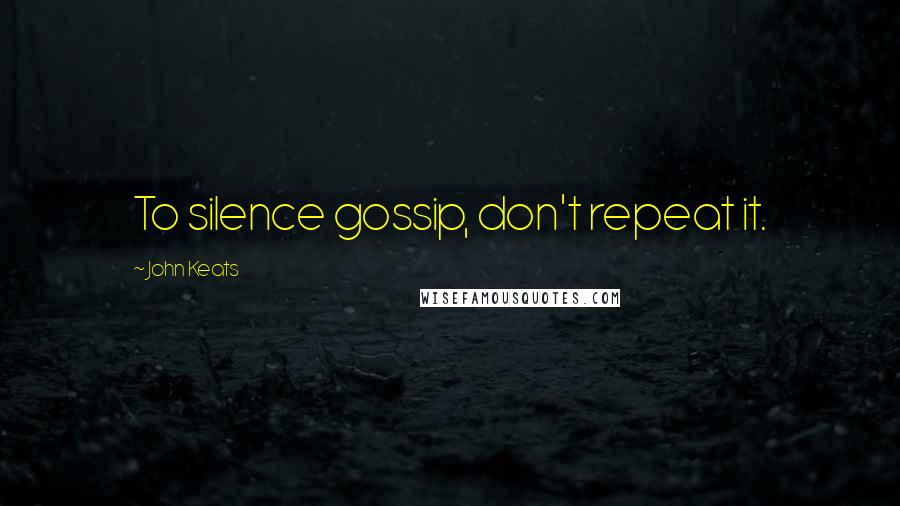 To silence gossip, don't repeat it.

~John Keats

WISEFAMOUSQUOTES.COM